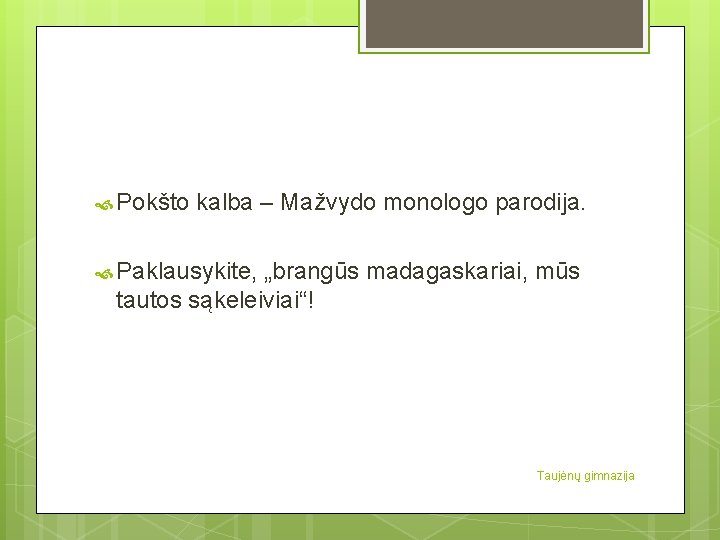 Pokšto kalba – Mažvydo monologo parodija.

Paklausykite, „brangūs madagaskariai, mūs tautos sąkeleiviai“!

Taujėnų gimnazija